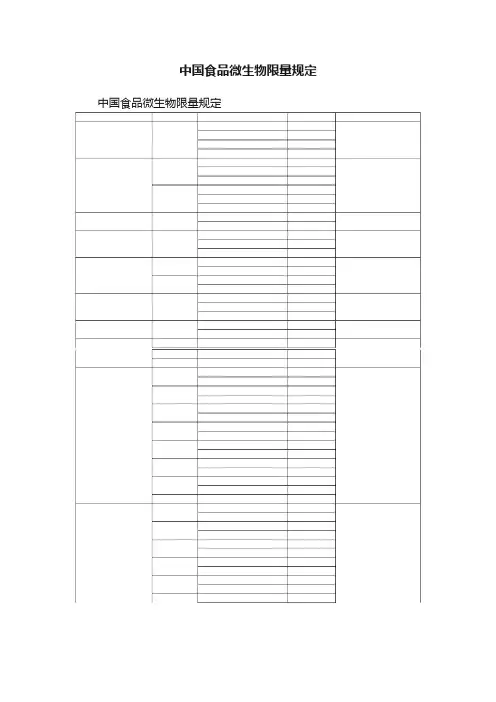 中国食品微生物限量规定

中国食品微生物限量规定